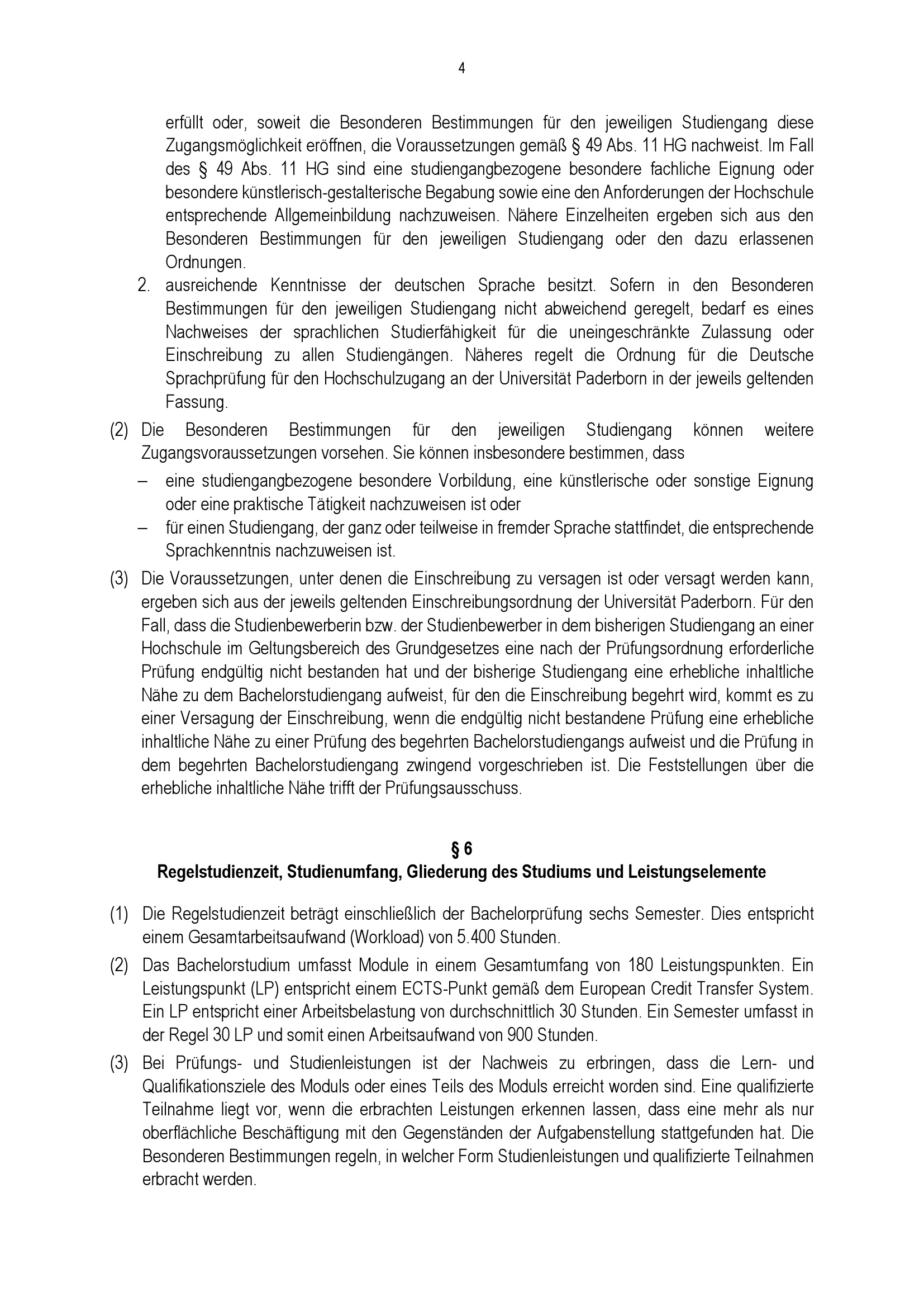 4

erfüllt oder, soweit die Besonderen Bestimmungen für den jeweiligen Studiengang diese Zugangsmöglichkeit eröffnen, die Voraussetzungen gemäß § 49 Abs. 11 HG nachweist. Im Fall des § 49 Abs. 11 HG sind eine studiengangbezogene besondere fachliche Eignung oder besondere künstlerisch-gestalterische Begabung sowie eine den Anforderungen der Hochschule entsprechende Allgemeinbildung nachzuweisen. Nähere Einzelheiten ergeben sich aus den Besonderen Bestimmungen für den jeweiligen Studiengang oder den dazu erlassenen Ordnungen.

2. ausreichende Kenntnisse der deutschen Sprache besitzt. Sofern in den Besonderen Bestimmungen für den jeweiligen Studiengang nicht abweichend geregelt, bedarf es eines Nachweises der sprachlichen Studierfähigkeit für die uneingeschränkte Zulassung oder Einschreibung zu allen Studiengängen. Näheres regelt die Ordnung für die Deutsche Sprachprüfung für den Hochschulzugang an der Universität Paderborn in der jeweils geltenden Fassung.

(2) Die Besonderen Bestimmungen für den jeweiligen Studiengang können weitere Zugangsvoraussetzungen vorsehen. Sie können insbesondere bestimmen, dass

– eine studiengangbezogene besondere Vorbildung, eine künstlerische oder sonstige Eignung oder eine praktische Tätigkeit nachzuweisen ist oder

– für einen Studiengang, der ganz oder teilweise in fremder Sprache stattfindet, die entsprechende Sprachkenntnis nachzuweisen ist.

(3) Die Voraussetzungen, unter denen die Einschreibung zu versagen ist oder versagt werden kann, ergeben sich aus der jeweils geltenden Einschreibungsordnung der Universität Paderborn. Für den Fall, dass die Studienbewerberin bzw. der Studienbewerber in dem bisherigen Studiengang an einer Hochschule im Geltungsbereich des Grundgesetzes eine nach der Prüfungsordnung erforderliche Prüfung endgültig nicht bestanden hat und der bisherige Studiengang eine erhebliche inhaltliche Nähe zu dem Bachelorstudiengang aufweist, für den die Einschreibung begehrt wird, kommt es zu einer Versagung der Einschreibung, wenn die endgültig nicht bestandene Prüfung eine erhebliche inhaltliche Nähe zu einer Prüfung des begehrten Bachelorstudiengangs aufweist und die Prüfung in dem begehrten Bachelorstudiengang zwingend vorgeschrieben ist. Die Feststellungen über die erhebliche inhaltliche Nähe trifft der Prüfungsausschuss.

§ 6
Regelstudienzeit, Studienumfang, Gliederung des Studiums und Leistungselemente

(1) Die Regelstudienzeit beträgt einschließlich der Bachelorprüfung sechs Semester. Dies entspricht einem Gesamtarbeitsaufwand (Workload) von 5.400 Stunden.

(2) Das Bachelorstudium umfasst Module in einem Gesamtumfang von 180 Leistungspunkten. Ein Leistungspunkt (LP) entspricht einem ECTS-Punkt gemäß dem European Credit Transfer System. Ein LP entspricht einer Arbeitsbelastung von durchschnittlich 30 Stunden. Ein Semester umfasst in der Regel 30 LP und somit einen Arbeitsaufwand von 900 Stunden.

(3) Bei Prüfungs- und Studienleistungen ist der Nachweis zu erbringen, dass die Lern- und Qualifikationsziele des Moduls oder eines Teils des Moduls erreicht worden sind. Eine qualifizierte Teilnahme liegt vor, wenn die erbrachten Leistungen erkennen lassen, dass eine mehr als nur oberflächliche Beschäftigung mit den Gegenständen der Aufgabenstellung stattgefunden hat. Die Besonderen Bestimmungen regeln, in welcher Form Studienleistungen und qualifizierte Teilnahmen erbracht werden.